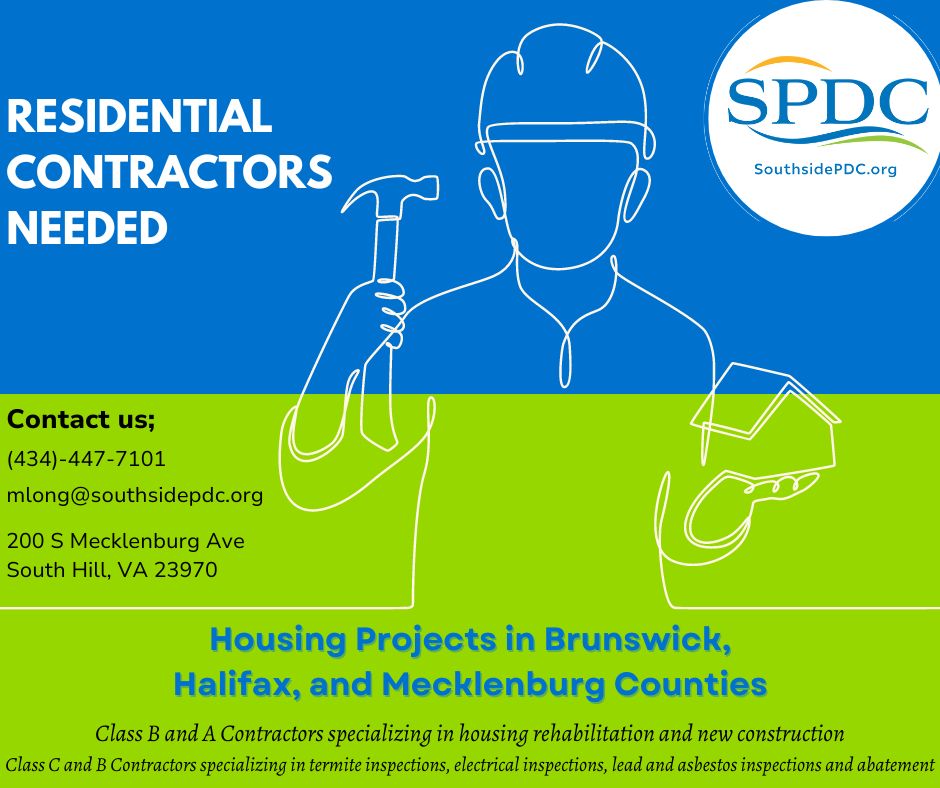 RESIDENTIAL CONTRACTORS NEEDED

SPDC
SouthsidePDC.org

Contact us;
(434)-447-7101
mlong@southsidepdc.org

200 S Mecklenburg Ave
South Hill, VA 23970

Housing Projects in Brunswick, Halifax, and Mecklenburg Counties

Class B and A Contractors specializing in housing rehabilitation and new construction
Class C and B Contractors specializing in termite inspections, electrical inspections, lead and asbestos inspections and abatement